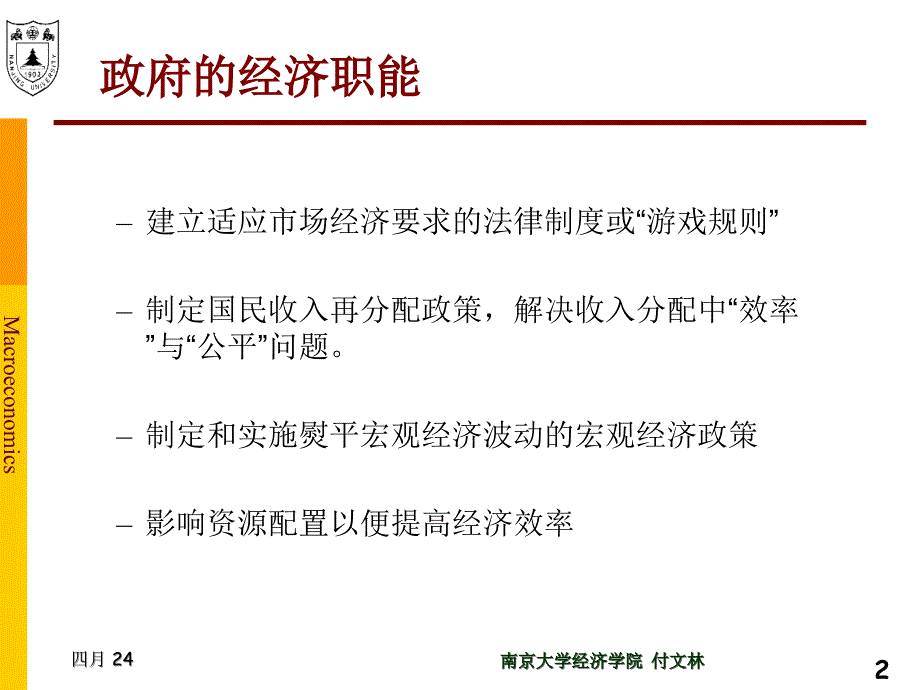 NANJING UNIVERSITY 1902

政府的经济职能

Macroeconomics

– 建立适应市场经济要求的法律制度或“游戏规则”

– 制定国民收入再分配政策，解决收入分配中“效率”与“公平”问题。

– 制定和实施熨平宏观经济波动的宏观经济政策

– 影响资源配置以便提高经济效率

四月 24

南京大学经济学院 付文林

2